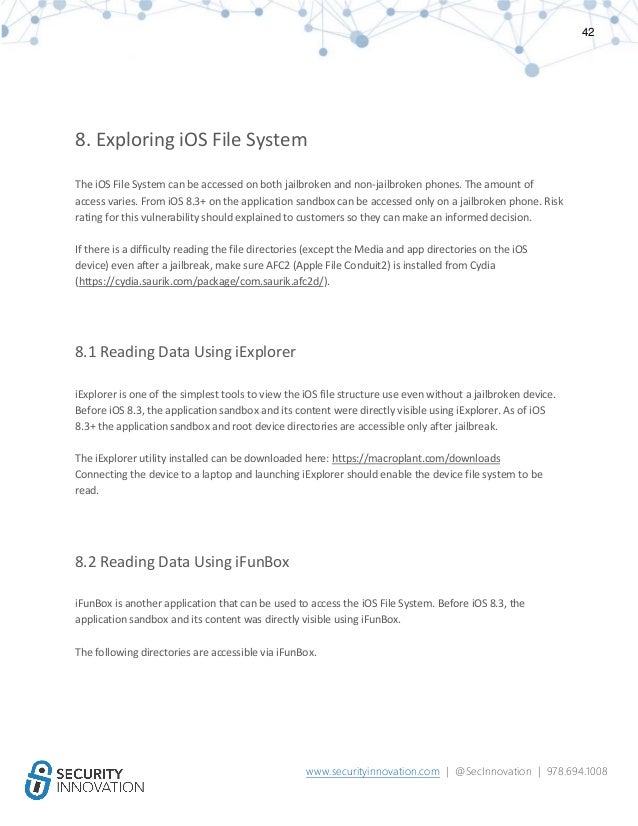 42

8. Exploring iOS File System

The iOS File System can be accessed on both jailbroken and non-jailbroken phones. The amount of access varies. From iOS 8.3+ on the application sandbox can be accessed only on a jailbroken phone. Risk rating for this vulnerability should explained to customers so they can make an informed decision.

If there is a difficulty reading the file directories (except the Media and app directories on the iOS device) even after a jailbreak, make sure AFC2 (Apple File Conduit2) is installed from Cydia (https://cydia.saurik.com/package/com.saurik.afc2d/).

8.1 Reading Data Using iExplorer

iExplorer is one of the simplest tools to view the iOS file structure use even without a jailbroken device. Before iOS 8.3, the application sandbox and its content were directly visible using iExplorer. As of iOS 8.3+ the application sandbox and root device directories are accessible only after jailbreak.

The iExplorer utility installed can be downloaded here: https://macroplant.com/downloads
Connecting the device to a laptop and launching iExplorer should enable the device file system to be read.

8.2 Reading Data Using iFunBox

iFunBox is another application that can be used to access the iOS File System. Before iOS 8.3, the application sandbox and its content was directly visible using iFunBox.

The following directories are accessible via iFunBox.

SECURITY INNOVATION

www.securityinnovation.com | @SecInnovation | 978.694.1008